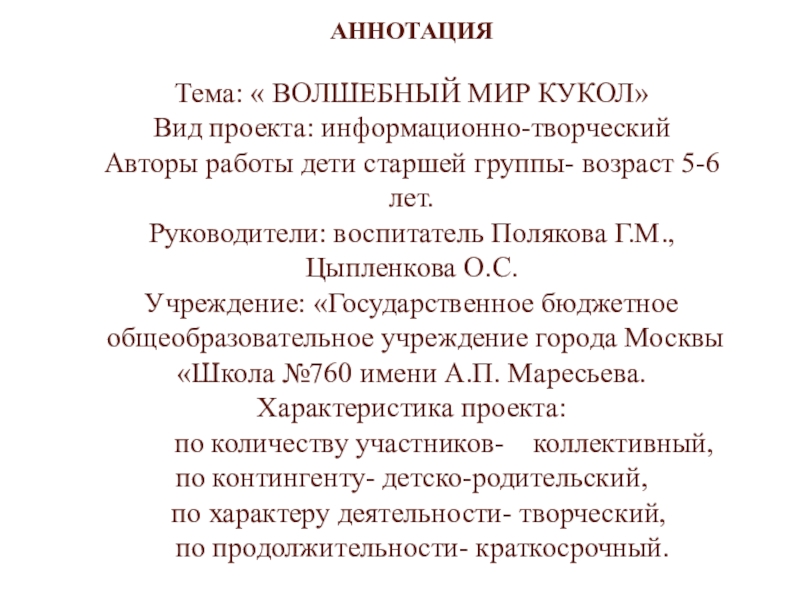 АННОТАЦИЯ

Тема: « ВОЛШЕБНЫЙ МИР КУКОЛ»
Вид проекта: информационно-творческий
Авторы работы дети старшей группы- возраст 5-6 лет.
Руководители: воспитатель Полякова Г.М., Цыпленкова О.С.
Учреждение: «Государственное бюджетное общеобразовательное учреждение города Москвы «Школа №760 имени А.П. Маресьева.
Характеристика проекта:
по количеству участников- коллективный,
по контингенту- детско-родительский,
по характеру деятельности- творческий,
по продолжительности- краткосрочный.